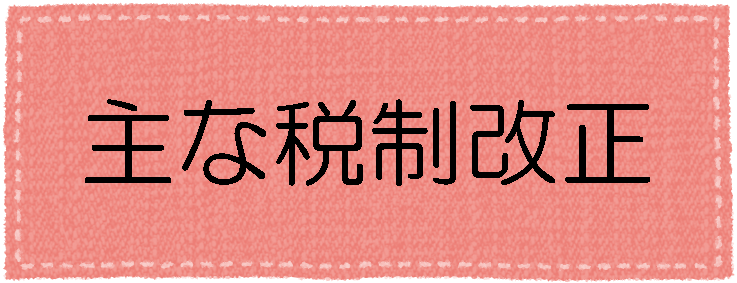 主な税制改正